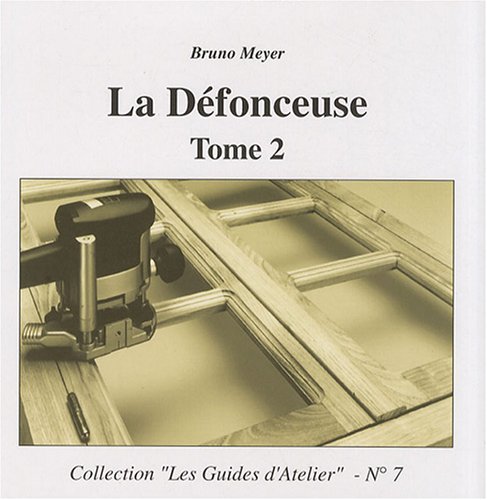 Bruno Meyer

La Défonceuse

Tome 2

Collection "Les Guides d'Atelier" - N° 7